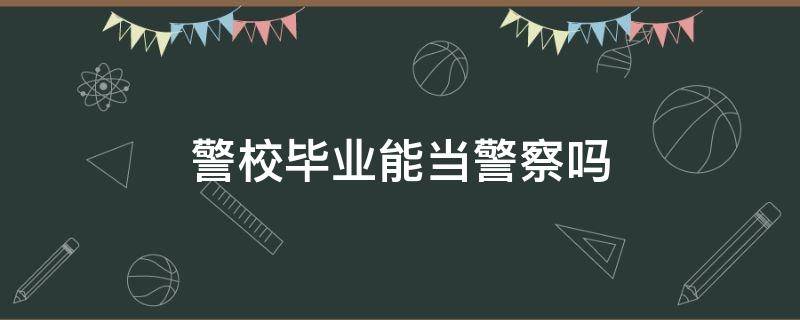 警校毕业能当警察吗